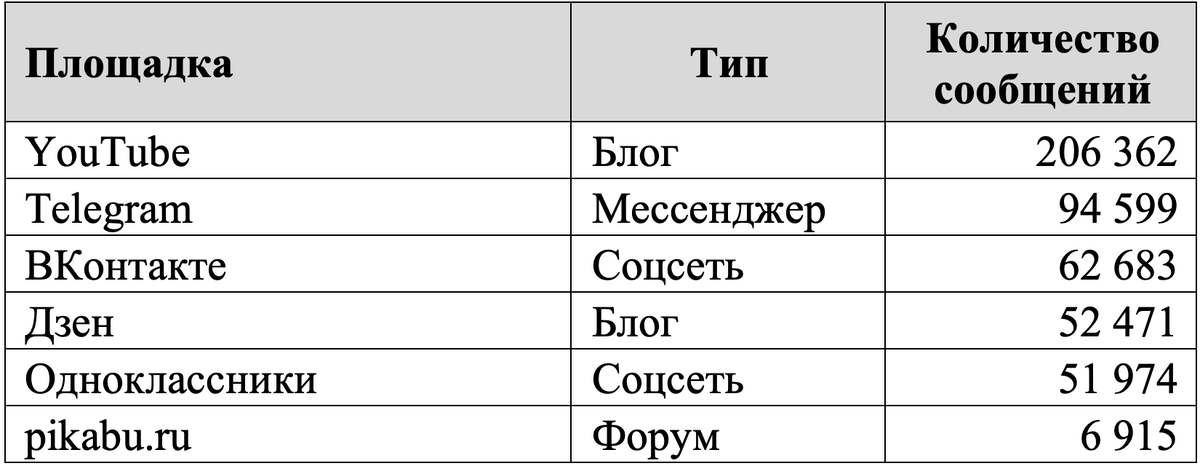 | Площадка | Тип | Количество сообщений |
|---|---|---|
| YouTube | Блог | 206 362 |
| Telegram | Мессенджер | 94 599 |
| ВКонтакте | Соцсеть | 62 683 |
| Дзен | Блог | 52 471 |
| Одноклассники | Соцсеть | 51 974 |
| pikabu.ru | Форум | 6 915 |